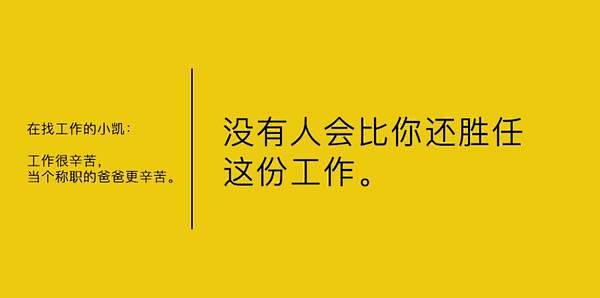 在找工作的小凯：

工作很辛苦，
当个称职的爸爸更辛苦。

没有人会比你还胜任这份工作。